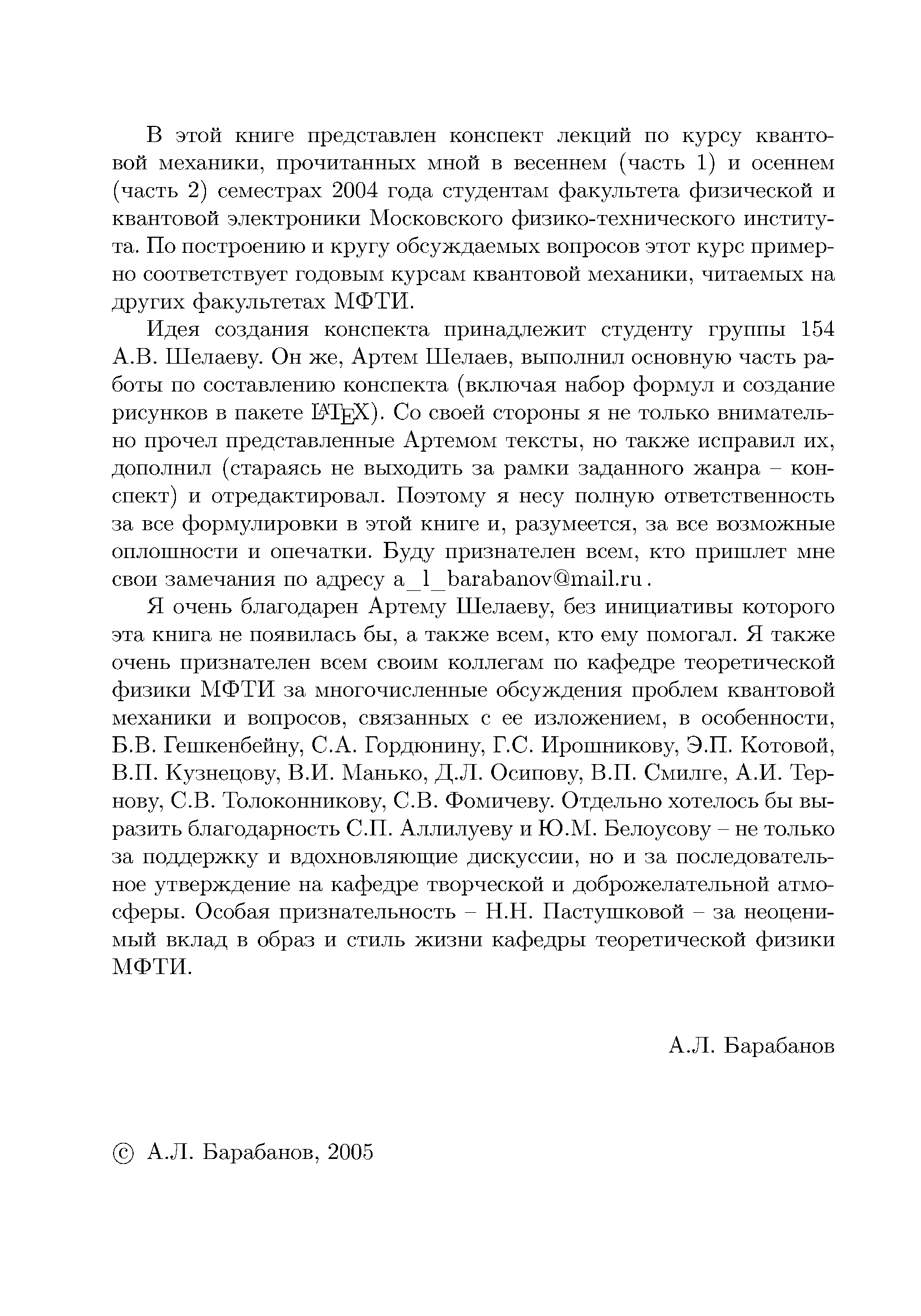 В этой книге представлен конспект лекций по курсу квантовой механики, прочитанных мной в весеннем (часть 1) и осеннем (часть 2) семестрах 2004 года студентам факультета физической и квантовой электроники Московского физико-технического института. По построению и кругу обсуждаемых вопросов этот курс примерно соответствует годовым курсам квантовой механики, читаемых на других факультетах МФТИ.

Идея создания конспекта принадлежит студенту группы 154 А.В. Шелаеву. Он же, Артем Шелаев, выполнил основную часть работы по составлению конспекта (включая набор формул и создание рисунков в пакете LaTeX). Со своей стороны я не только внимательно прочел представленные Артемом тексты, но также исправил их, дополнил (стараясь не выходить за рамки заданного жанра – конспект) и отредактировал. Поэтому я несу полную ответственность за все формулировки в этой книге и, разумеется, за все возможные оплошности и опечатки. Буду признателен всем, кто пришлет мне свои замечания по адресу a_l_barabanov@mail.ru .

Я очень благодарен Артему Шелаеву, без инициативы которого эта книга не появилась бы, а также всем, кто ему помогал. Я также очень признателен всем своим коллегам по кафедре теоретической физики МФТИ за многочисленные обсуждения проблем квантовой механики и вопросов, связанных с ее изложением, в особенности, Б.В. Гешкенбейну, С.А. Гордюнину, Г.С. Ирошникову, Э.П. Котовой, В.П. Кузнецову, В.И. Манько, Д.Л. Осипову, В.П. Смилге, А.И. Тернову, С.В. Толоконникову, С.В. Фомичеву. Отдельно хотелось бы выразить благодарность С.П. Аллилуеву и Ю.М. Белоусову – не только за поддержку и вдохновляющие дискуссии, но и за последовательное утверждение на кафедре творческой и доброжелательной атмосферы. Особая признательность – Н.Н. Пастушковой – за неоценимый вклад в образ и стиль жизни кафедры теоретической физики МФТИ.

А.Л. Барабанов

© А.Л. Барабанов, 2005